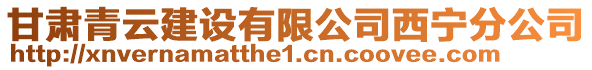 甘肃青云建设有限公司西宁分公司
http://xnvernamatthe1.cn.coovee.com